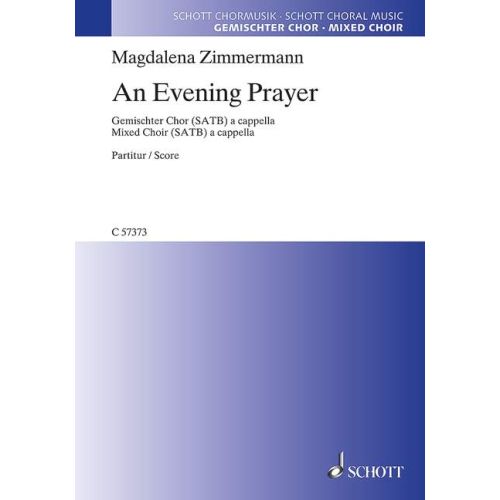 SCHOTT CHORMUSIK · SCHOTT CHORAL MUSIC
GEMISCHTER CHOR · MIXED CHOIR

Magdalena Zimmermann

An Evening Prayer

Gemischter Chor (SATB) a cappella
Mixed Choir (SATB) a cappella

Partitur / Score

C 57373

SCHOTT